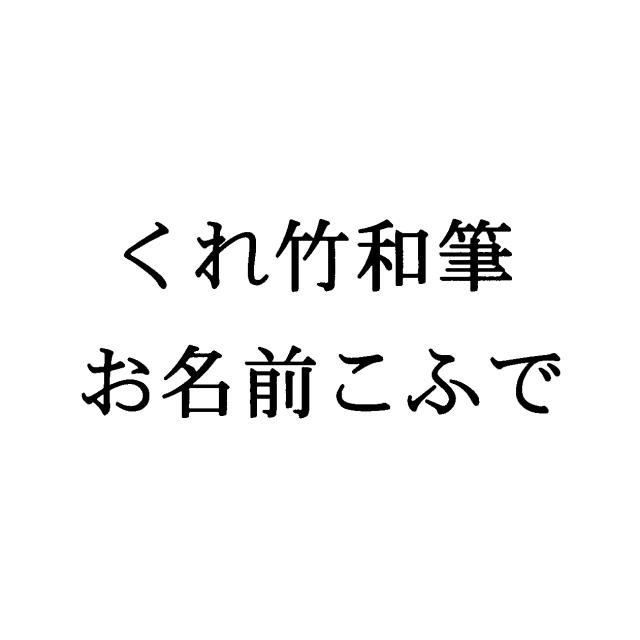 くれ竹和筆
お名前こふで